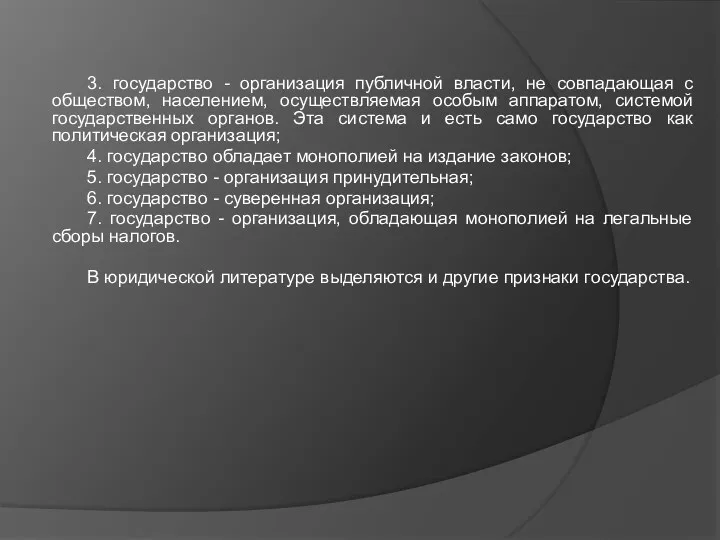 3. государство - организация публичной власти, не совпадающая с обществом, населением, осуществляемая особым аппаратом, системой государственных органов. Эта система и есть само государство как политическая организация;

4. государство обладает монополией на издание законов;

5. государство - организация принудительная;

6. государство - суверенная организация;

7. государство - организация, обладающая монополией на легальные сборы налогов.

В юридической литературе выделяются и другие признаки государства.